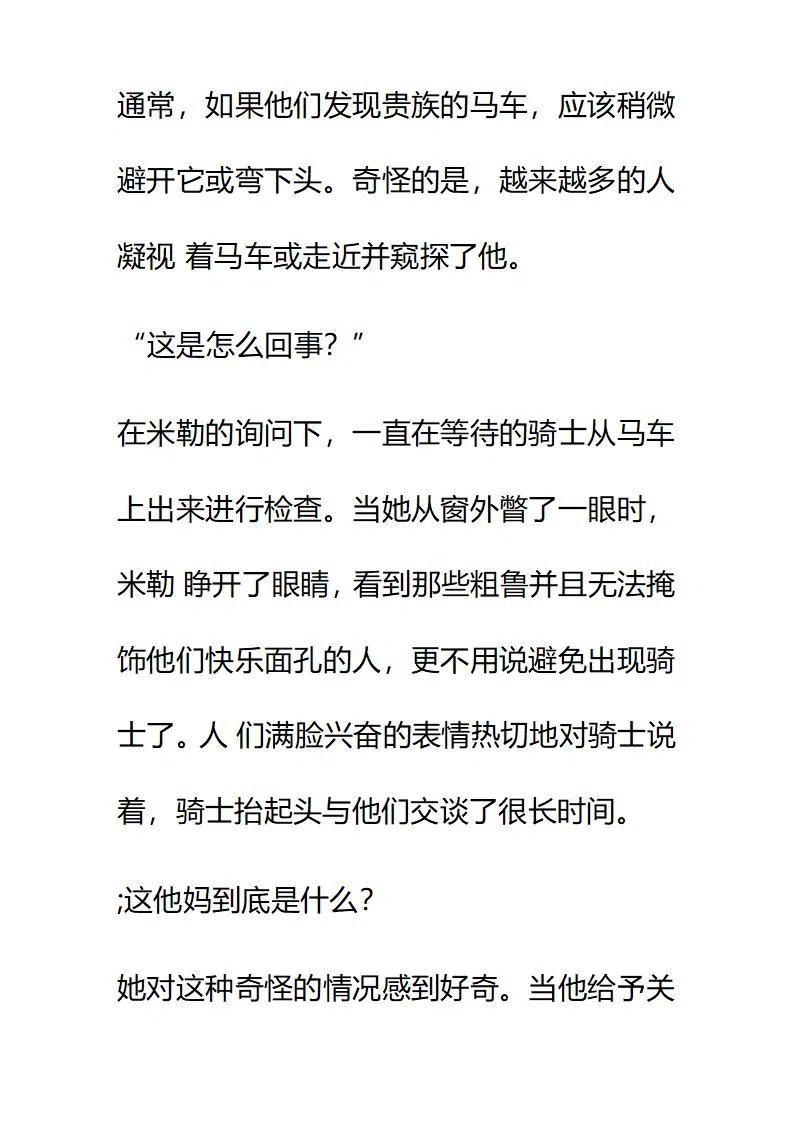 通常，如果他们发现贵族的马车，应该稍微避开它或弯下头。奇怪的是，越来越多的人凝视 着马车或走近并窥探了他。

“这是怎么回事？”

在米勒的询问下，一直在等待的骑士从马车上出来进行检查。当她从窗外瞥了一眼时，米勒 睁开了眼睛，看到那些粗鲁并且无法掩饰他们快乐面孔的人，更不用说避免出现骑士了。人 们满脸兴奋的表情热切地对骑士说着，骑士抬起头与他们交谈了很长时间。

;这他妈到底是什么?

她对这种奇怪的情况感到好奇。当他给予关